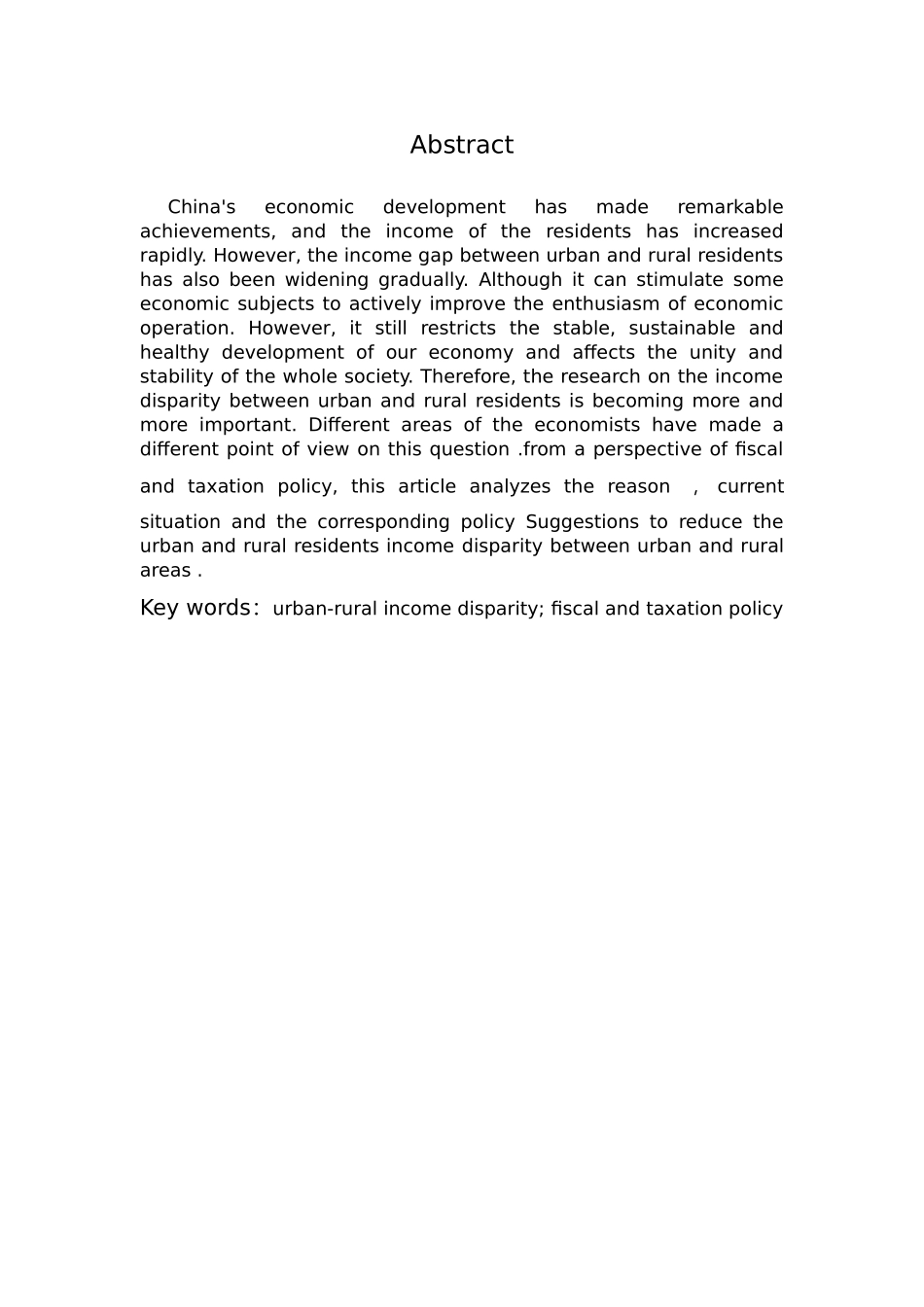 Abstract

China's economic development has made remarkable achievements, and the income of the residents has increased rapidly. However, the income gap between urban and rural residents has also been widening gradually. Although it can stimulate some economic subjects to actively improve the enthusiasm of economic operation. However, it still restricts the stable, sustainable and healthy development of our economy and affects the unity and stability of the whole society. Therefore, the research on the income disparity between urban and rural residents is becoming more and more important. Different areas of the economists have made a different point of view on this question .from a perspective of fiscal and taxation policy, this article analyzes the reason , current situation and the corresponding policy Suggestions to reduce the urban and rural residents income disparity between urban and rural areas .

Key words: urban-rural income disparity; fiscal and taxation policy